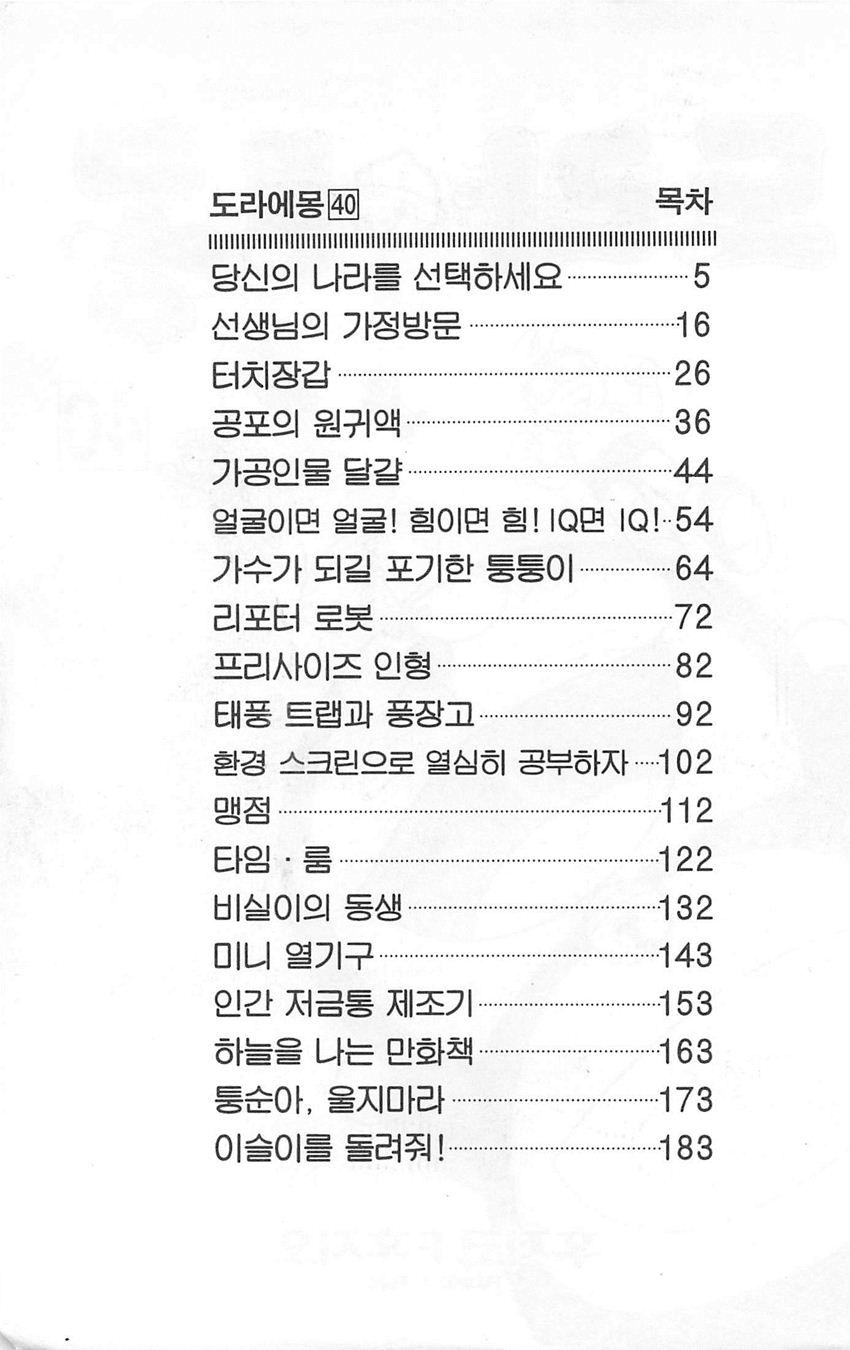 도라에몽 40 목차

당신의 나라를 선택하세요 5
선생님의 가정방문 16
터치장갑 26
공포의 원귀액 36
가공인물 달걀 44
얼굴이면 얼굴! 힘이면 힘! IQ면 IQ! 54
가수가 되길 포기한 퉁퉁이 64
리포터 로봇 72
프리사이즈 인형 82
태풍 트랩과 풍장고 92
환경 스크린으로 열심히 공부하자 102
맹점 112
타임 · 룸 122
비실이의 동생 132
미니 열기구 143
인간 저금통 제조기 153
하늘을 나는 만화책 163
퉁순아, 울지마라 173
이슬이를 돌려줘! 183